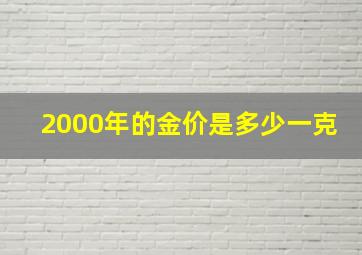 2000年的金价是多少一克